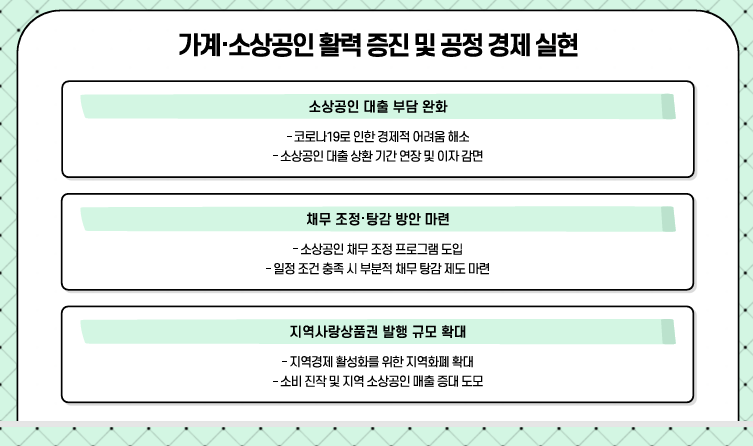 가계·소상공인 활력 증진 및 공정 경제 실현

소상공인 대출 부담 완화

- 코로나19로 인한 경제적 어려움 해소
- 소상공인 대출 상환 기간 연장 및 이자 감면

채무 조정·탕감 방안 마련

- 소상공인 채무 조정 프로그램 도입
- 일정 조건 충족 시 부분적 채무 탕감 제도 마련

지역사랑상품권 발행 규모 확대

- 지역경제 활성화를 위한 지역화폐 확대
- 소비 진작 및 지역 소상공인 매출 증대 도모